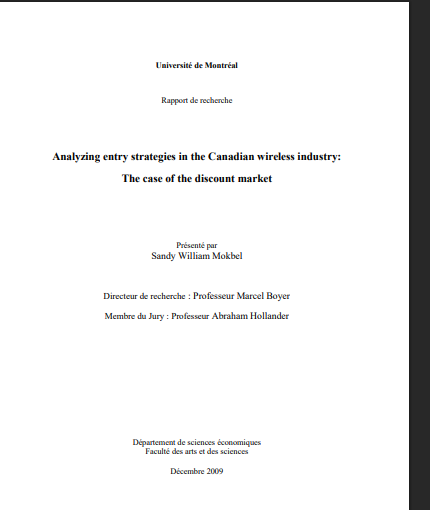 Université de Montréal

Rapport de recherche

Analyzing entry strategies in the Canadian wireless industry:

The case of the discount market

Présenté par
Sandy William Mokbel

Directeur de recherche : Professeur Marcel Boyer

Membre du Jury : Professeur Abraham Hollander

Département de sciences économiques
Faculté des arts et des sciences

Décembre 2009